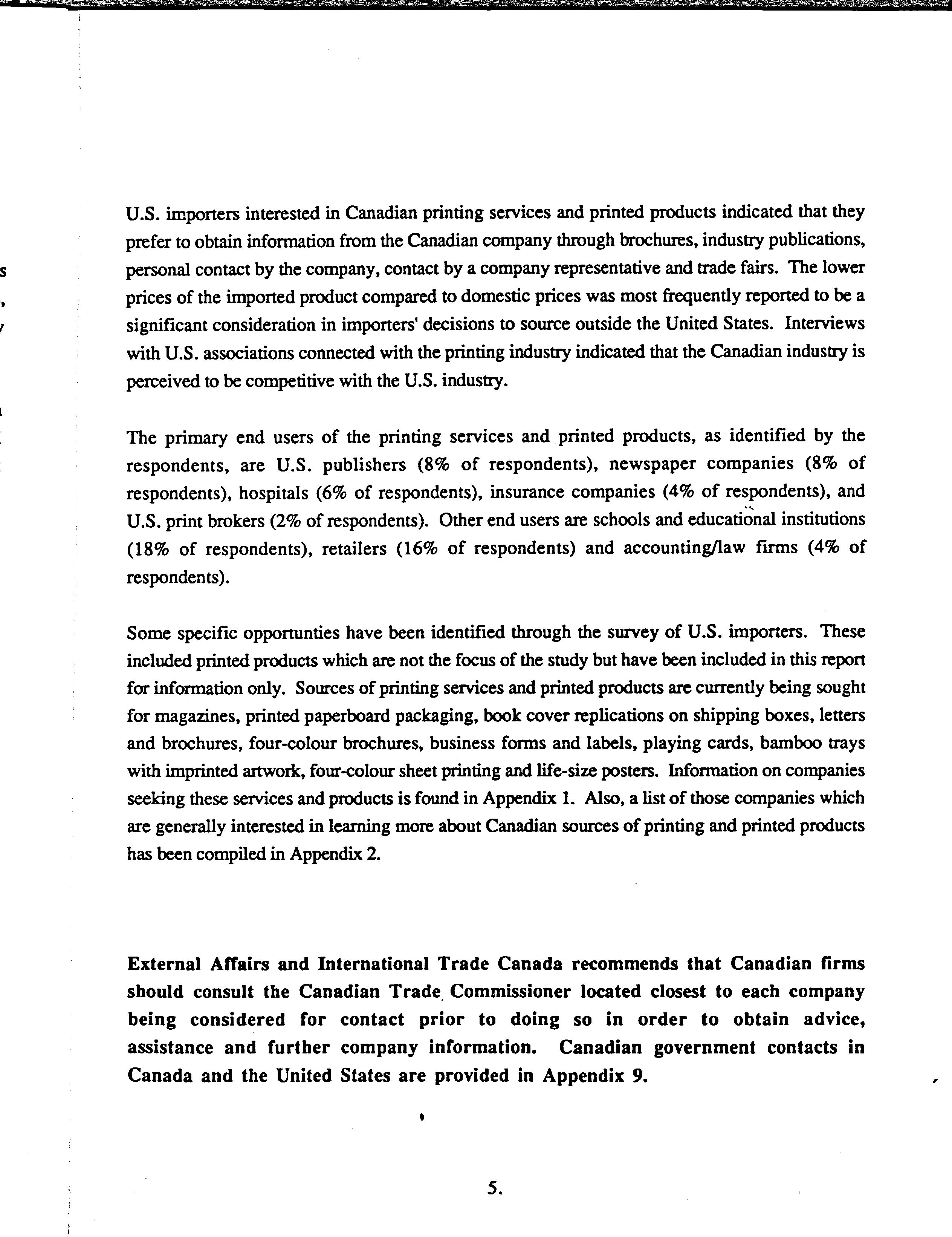 U.S. importers interested in Canadian printing services and printed products indicated that they prefer to obtain information from the Canadian company through brochures, industry publications, personal contact by the company, contact by a company representative and trade fairs. The lower prices of the imported product compared to domestic prices was most frequently reported to be a significant consideration in importers' decisions to source outside the United States. Interviews with U.S. associations connected with the printing industry indicated that the Canadian industry is perceived to be competitive with the U.S. industry.

The primary end users of the printing services and printed products, as identified by the respondents, are U.S. publishers (8% of respondents), newspaper companies (8% of respondents), hospitals (6% of respondents), insurance companies (4% of respondents), and U.S. print brokers (2% of respondents). Other end users are schools and educational institutions (18% of respondents), retailers (16% of respondents) and accounting/law firms (4% of respondents).

Some specific opportunties have been identified through the survey of U.S. importers. These included printed products which are not the focus of the study but have been included in this report for information only. Sources of printing services and printed products are currently being sought for magazines, printed paperboard packaging, book cover replications on shipping boxes, letters and brochures, four-colour brochures, business forms and labels, playing cards, bamboo trays with imprinted artwork, four-colour sheet printing and life-size posters. Information on companies seeking these services and products is found in Appendix 1. Also, a list of those companies which are generally interested in learning more about Canadian sources of printing and printed products has been compiled in Appendix 2.

External Affairs and International Trade Canada recommends that Canadian firms should consult the Canadian Trade Commissioner located closest to each company being considered for contact prior to doing so in order to obtain advice, assistance and further company information. Canadian government contacts in Canada and the United States are provided in Appendix 9.

5.